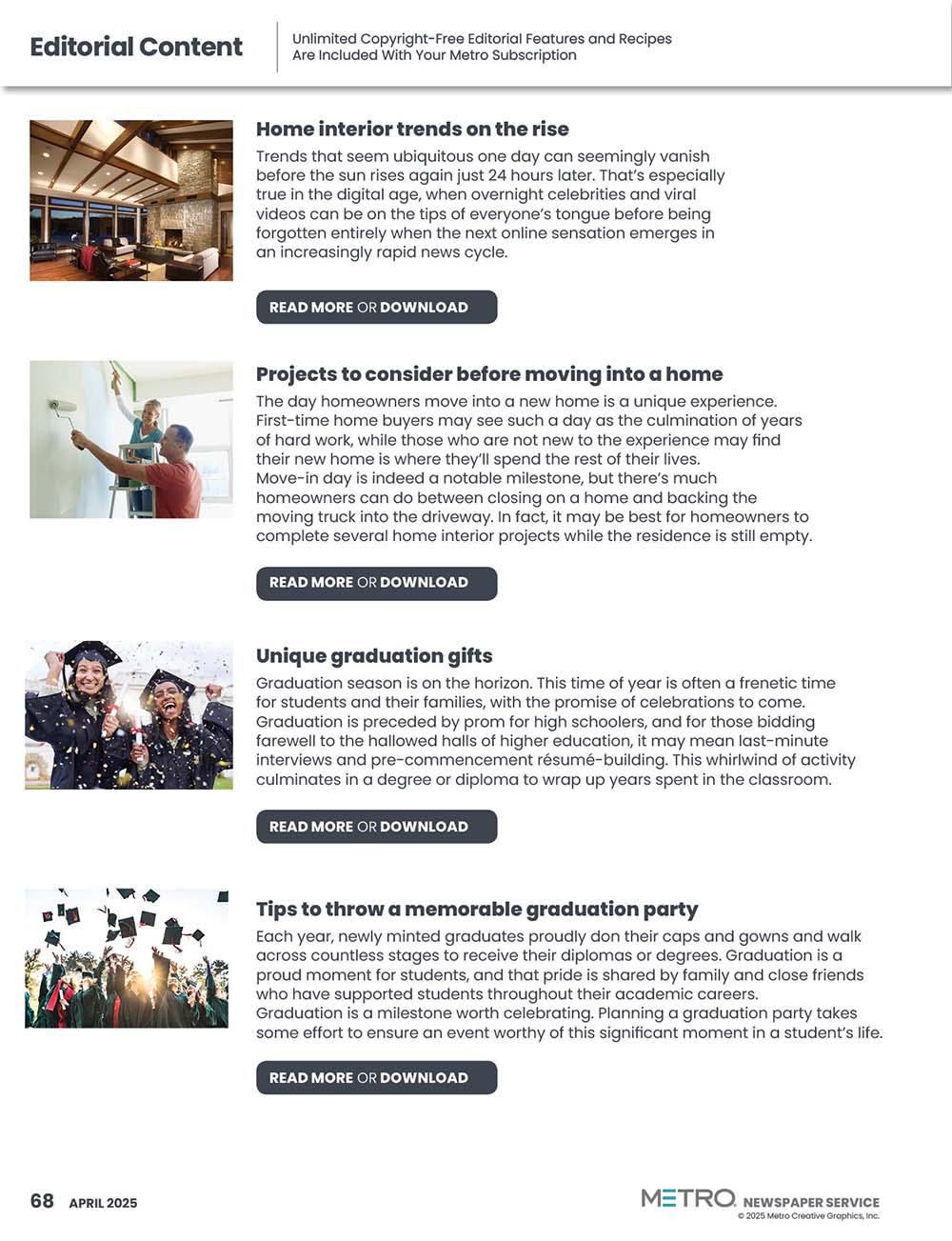 Editorial Content

Unlimited Copyright-Free Editorial Features and Recipes Are Included With Your Metro Subscription

Home interior trends on the rise

Trends that seem ubiquitous one day can seemingly vanish before the sun rises again just 24 hours later. That's especially true in the digital age, when overnight celebrities and viral videos can be on the tips of everyone's tongue before being forgotten entirely when the next online sensation emerges in an increasingly rapid news cycle.

READ MORE OR DOWNLOAD

Projects to consider before moving into a home

The day homeowners move into a new home is a unique experience. First-time home buyers may see such a day as the culmination of years of hard work, while those who are not new to the experience may find their new home is where they'll spend the rest of their lives. Move-in day is indeed a notable milestone, but there's much homeowners can do between closing on a home and backing the moving truck into the driveway. In fact, it may be best for homeowners to complete several home interior projects while the residence is still empty.

READ MORE OR DOWNLOAD

Unique graduation gifts

Graduation season is on the horizon. This time of year is often a frenetic time for students and their families, with the promise of celebrations to come. Graduation is preceded by prom for high schoolers, and for those bidding farewell to the hallowed halls of higher education, it may mean last-minute interviews and pre-commencement résumé-building. This whirlwind of activity culminates in a degree or diploma to wrap up years spent in the classroom.

READ MORE OR DOWNLOAD

Tips to throw a memorable graduation party

Each year, newly minted graduates proudly don their caps and gowns and walk across countless stages to receive their diplomas or degrees. Graduation is a proud moment for students, and that pride is shared by family and close friends who have supported students throughout their academic careers. Graduation is a milestone worth celebrating. Planning a graduation party takes some effort to ensure an event worthy of this significant moment in a student's life.

READ MORE OR DOWNLOAD

68 APRIL 2025

METRO NEWSPAPER SERVICE
© 2025 Metro Creative Graphics, Inc.